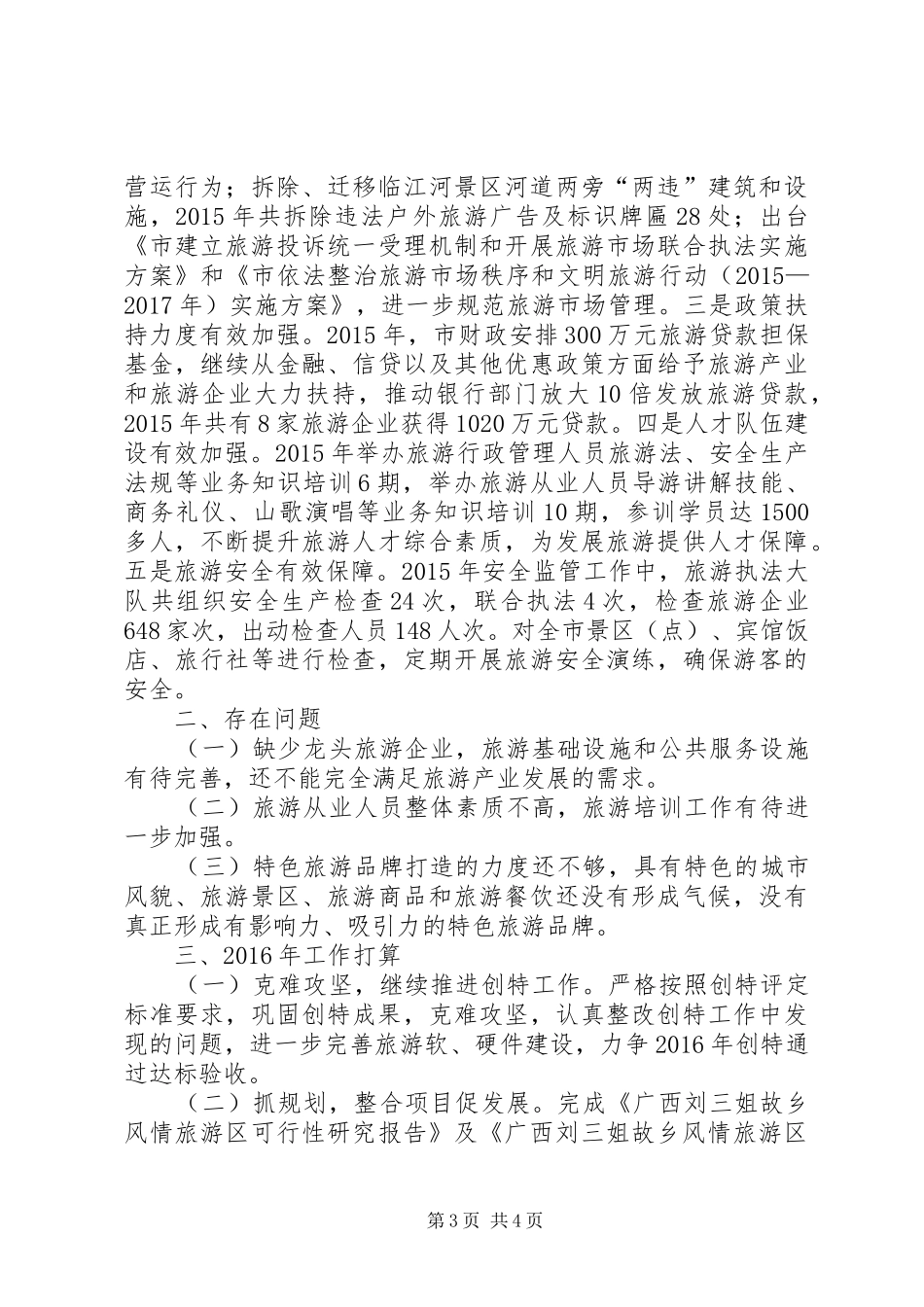 营运行为；拆除、迁移临江河景区河道两旁“两违”建筑和设施，2015年共拆除违法户外旅游广告及标识牌匾28处；出台《市建立旅游投诉统一受理机制和开展旅游市场联合执法实施方案》和《市依法整治旅游市场秩序和文明旅游行动（2015—2017年）实施方案》，进一步规范旅游市场管理。三是政策扶持力度有效加强。2015年，市财政安排300万元旅游贷款担保基金，继续从金融、信贷以及其他优惠政策方面给予旅游产业和旅游企业大力扶持，推动银行部门放大10倍发放旅游贷款，2015年共有8家旅游企业获得1020万元贷款。四是人才队伍建设有效加强。2015年举办旅游行政管理人员旅游法、安全生产法规等业务知识培训6期，举办旅游从业人员导游讲解技能、商务礼仪、山歌演唱等业务知识培训10期，参训学员达1500多人，不断提升旅游人才综合素质，为发展旅游提供人才保障。五是旅游安全有效保障。2015年安全监管工作中，旅游执法大队共组织安全生产检查24次，联合执法4次，检查旅游企业648家次，出动检查人员148人次。对全市景区（点）、宾馆饭店、旅行社等进行检查，定期开展旅游安全演练，确保游客的安全。

二、存在问题

（一）缺少龙头旅游企业，旅游基础设施和公共服务设施有待完善，还不能完全满足旅游产业发展的需求。

（二）旅游从业人员整体素质不高，旅游培训工作有待进一步加强。

（三）特色旅游品牌打造的力度还不够，具有特色的城市风貌、旅游景区、旅游商品和旅游餐饮还没有形成气候，没有真正形成有影响力、吸引力的特色旅游品牌。

三、2016年工作打算

（一）克难攻坚，继续推进创特工作。严格按照创特评定标准要求，巩固创特成果，克难攻坚，认真整改创特工作中发现的问题，进一步完善旅游软、硬件建设，力争2016年创特通过达标验收。

（二）抓规划，整合项目促发展。完成《广西刘三姐故乡风情旅游区可行性研究报告》及《广西刘三姐故乡风情旅游区

第3页 共4页